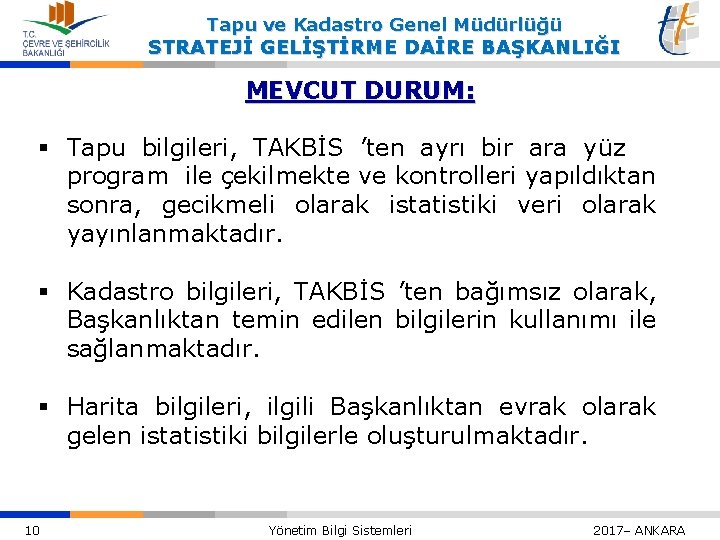 T.C.
ÇEVRE VE ŞEHİRCİLİK BAKANLIĞI

Tapu ve Kadastro Genel Müdürlüğü
STRATEJİ GELİŞTİRME DAİRE BAŞKANLIĞI

MEVCUT DURUM:

▪ Tapu bilgileri, TAKBİS 'ten ayrı bir ara yüz program ile çekilmekte ve kontrolleri yapıldıktan sonra, gecikmeli olarak istatistiki veri olarak yayınlanmaktadır.

▪ Kadastro bilgileri, TAKBİS 'ten bağımsız olarak, Başkanlıktan temin edilen bilgilerin kullanımı ile sağlanmaktadır.

▪ Harita bilgileri, ilgili Başkanlıktan evrak olarak gelen istatistiki bilgilerle oluşturulmaktadır.

10 Yönetim Bilgi Sistemleri 2017– ANKARA